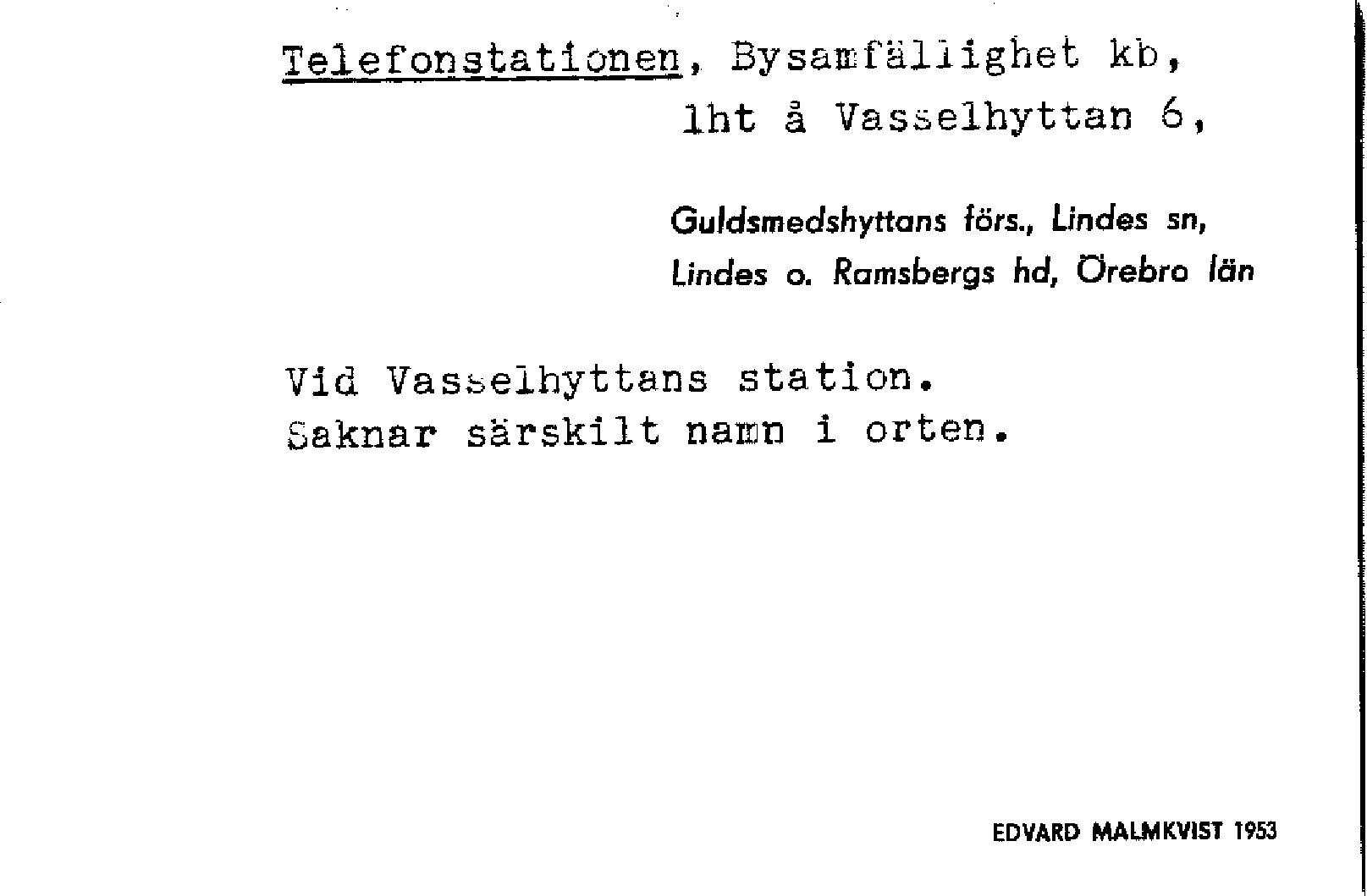 Telefonstationen, Bysamfällighet kb, lht å Vasselhyttan 6,

Guldsmedshyttans förs., Lindes sn, Lindes o. Ramsbergs hd, Örebro län

Vid Vasselhyttans station. Saknar särskilt namn i orten.

EDVARD MALMKVIST 1953